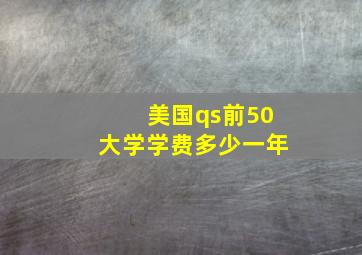 美国qs前50
大学学费多少一年